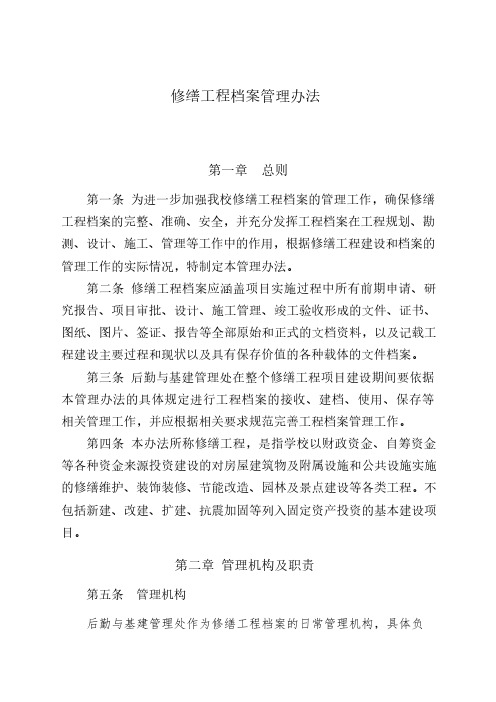 修缮工程档案管理办法

第一章　总则

第一条 为进一步加强我校修缮工程档案的管理工作，确保修缮工程档案的完整、准确、安全，并充分发挥工程档案在工程规划、勘测、设计、施工、管理等工作中的作用，根据修缮工程建设和档案的管理工作的实际情况，特制定本管理办法。

第二条 修缮工程档案应涵盖项目实施过程中所有前期申请、研究报告、项目审批、设计、施工管理、竣工验收形成的文件、证书、图纸、图片、签证、报告等全部原始和正式的文档资料，以及记载工程建设主要过程和现状以及具有保存价值的各种载体的文件档案。

第三条 后勤与基建管理处在整个修缮工程项目建设期间要依据本管理办法的具体规定进行工程档案的接收、建档、使用、保存等相关管理工作，并应根据相关要求规范完善工程档案管理工作。

第四条 本办法所称修缮工程，是指学校以财政资金、自筹资金等各种资金来源投资建设的对房屋建筑物及附属设施和公共设施实施的修缮维护、装饰装修、节能改造、园林及景点建设等各类工程。不包括新建、改建、扩建、抗震加固等列入固定资产投资的基本建设项目。

第二章 管理机构及职责

第五条　管理机构

后勤与基建管理处作为修缮工程档案的日常管理机构，具体负